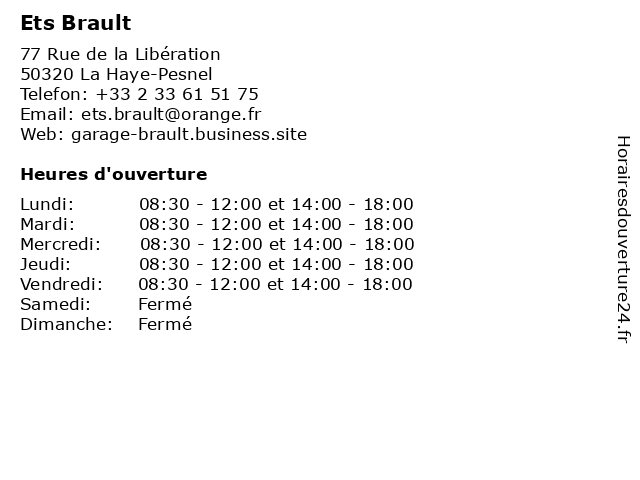 Ets Brault

77 Rue de la Libération
50320 La Haye-Pesnel
Telefon: +33 2 33 61 51 75
Email: ets.brault@orange.fr
Web: garage-brault.business.site

Heures d'ouverture

Lundi: 08:30 - 12:00 et 14:00 - 18:00
Mardi: 08:30 - 12:00 et 14:00 - 18:00
Mercredi: 08:30 - 12:00 et 14:00 - 18:00
Jeudi: 08:30 - 12:00 et 14:00 - 18:00
Vendredi: 08:30 - 12:00 et 14:00 - 18:00
Samedi: Fermé
Dimanche: Fermé

Horairesdouverture24.fr